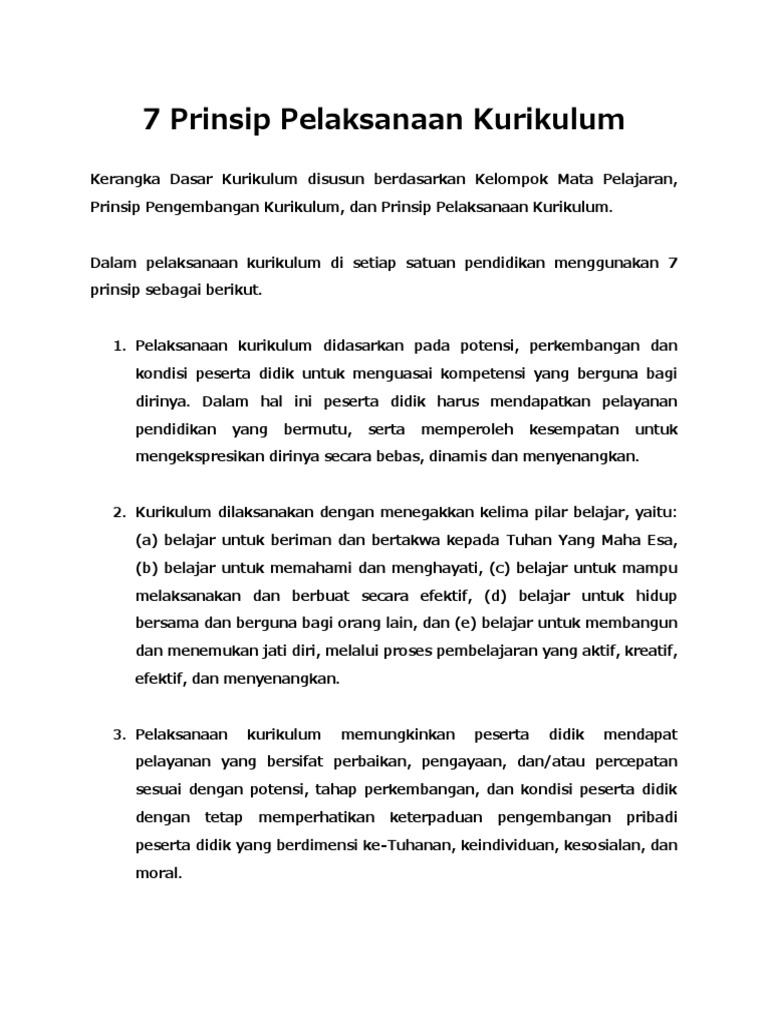 7 Prinsip Pelaksanaan Kurikulum

Kerangka Dasar Kurikulum disusun berdasarkan Kelompok Mata Pelajaran, Prinsip Pengembangan Kurikulum, dan Prinsip Pelaksanaan Kurikulum.

Dalam pelaksanaan kurikulum di setiap satuan pendidikan menggunakan 7 prinsip sebagai berikut.

1. Pelaksanaan kurikulum didasarkan pada potensi, perkembangan dan kondisi peserta didik untuk menguasai kompetensi yang berguna bagi dirinya. Dalam hal ini peserta didik harus mendapatkan pelayanan pendidikan yang bermutu, serta memperoleh kesempatan untuk mengekspresikan dirinya secara bebas, dinamis dan menyenangkan.

2. Kurikulum dilaksanakan dengan menegakkan kelima pilar belajar, yaitu: (a) belajar untuk beriman dan bertakwa kepada Tuhan Yang Maha Esa, (b) belajar untuk memahami dan menghayati, (c) belajar untuk mampu melaksanakan dan berbuat secara efektif, (d) belajar untuk hidup bersama dan berguna bagi orang lain, dan (e) belajar untuk membangun dan menemukan jati diri, melalui proses pembelajaran yang aktif, kreatif, efektif, dan menyenangkan.

3. Pelaksanaan kurikulum memungkinkan peserta didik mendapat pelayanan yang bersifat perbaikan, pengayaan, dan/atau percepatan sesuai dengan potensi, tahap perkembangan, dan kondisi peserta didik dengan tetap memperhatikan keterpaduan pengembangan pribadi peserta didik yang berdimensi ke-Tuhanan, keindividuan, kesosialan, dan moral.